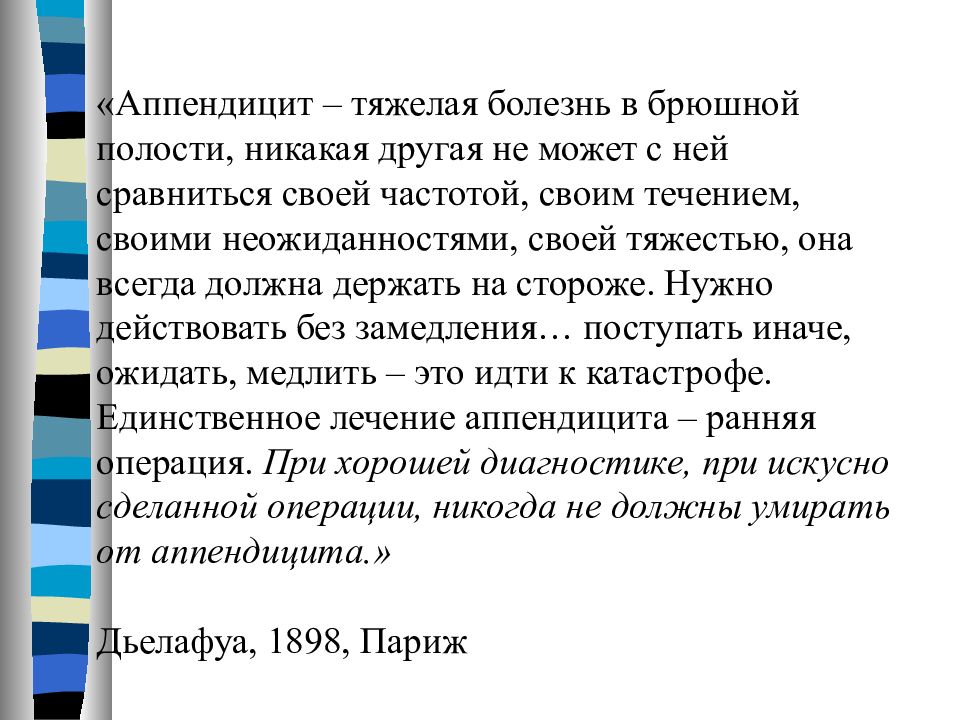 «Аппендицит – тяжелая болезнь в брюшной полости, никакая другая не может с ней сравниться своей частотой, своим течением, своими неожиданностями, своей тяжестью, она всегда должна держать на стороже. Нужно действовать без замедления… поступать иначе, ожидать, медлить – это идти к катастрофе. Единственное лечение аппендицита – ранняя операция. При хорошей диагностике, при искусно сделанной операции, никогда не должны умирать от аппендицита.»

Дьелафуа, 1898, Париж